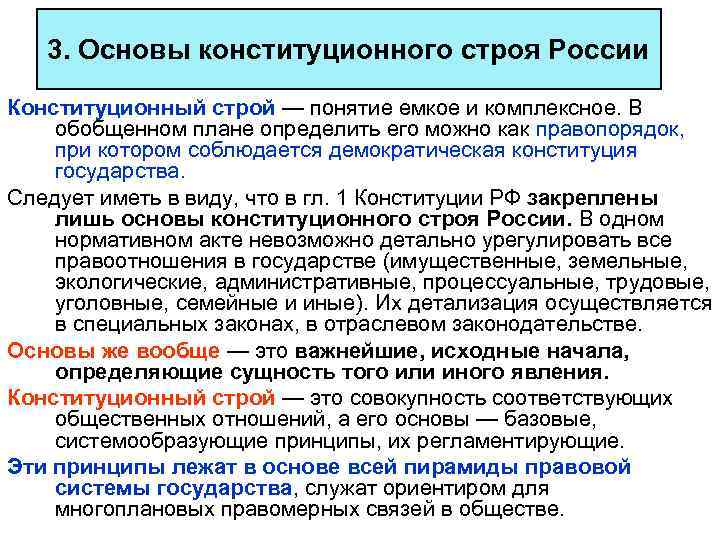 3. Основы конституционного строя России

Конституционный строй — понятие емкое и комплексное. В обобщенном плане определить его можно как правопорядок, при котором соблюдается демократическая конституция государства.

Следует иметь в виду, что в гл. 1 Конституции РФ закреплены лишь основы конституционного строя России. В одном нормативном акте невозможно детально урегулировать все правоотношения в государстве (имущественные, земельные, экологические, административные, процессуальные, трудовые, уголовные, семейные и иные). Их детализация осуществляется в специальных законах, в отраслевом законодательстве.

Основы же вообще — это важнейшие, исходные начала, определяющие сущность того или иного явления.

Конституционный строй — это совокупность соответствующих общественных отношений, а его основы — базовые, системообразующие принципы, их регламентирующие.

Эти принципы лежат в основе всей пирамиды правовой системы государства, служат ориентиром для многоплановых правомерных связей в обществе.